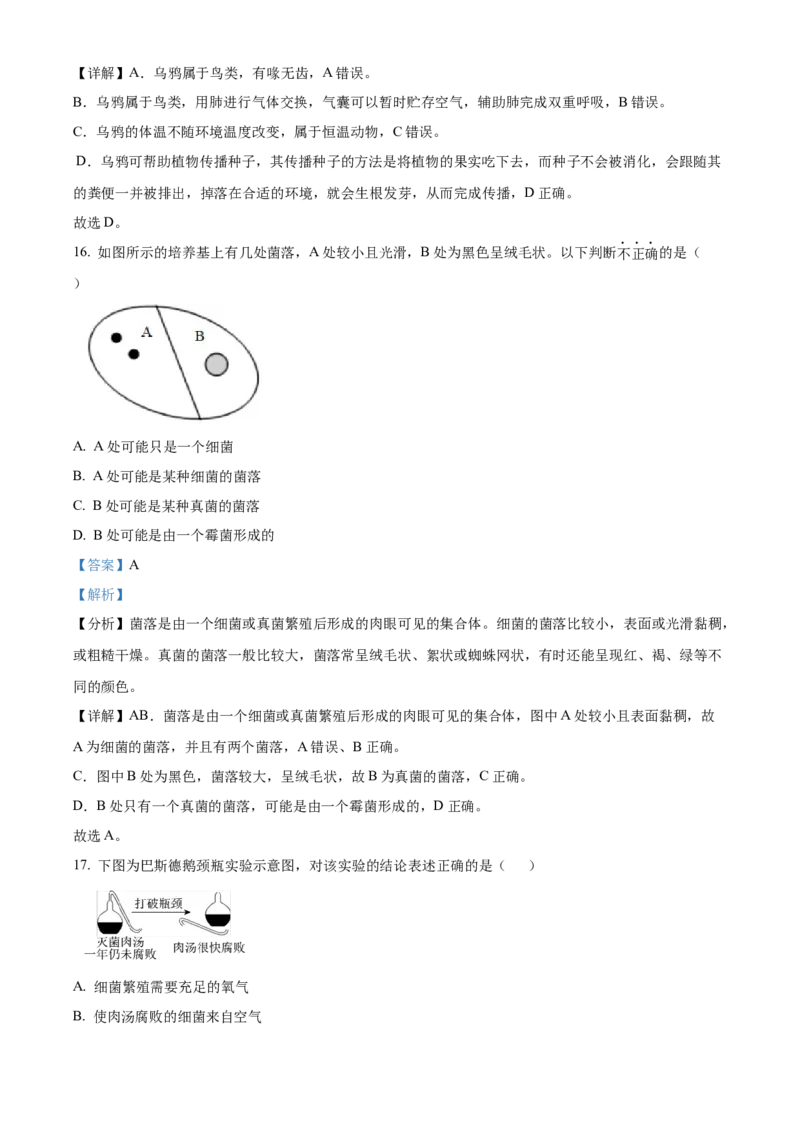 【详解】A．乌鸦属于鸟类，有喙无齿，A 错误。

B．乌鸦属于鸟类，用肺进行气体交换，气囊可以暂时贮存空气，辅助肺完成双重呼吸，B 错误。

C．乌鸦的体温不随环境温度改变，属于恒温动物，C 错误。

D．乌鸦可帮助植物传播种子，其传播种子的方法是将植物的果实吃下去，而种子不会被消化，会跟随其的粪便一并被排出，掉落在合适的环境，就会生根发芽，从而完成传播，D 正确。

故选 D。

16. 如图所示的培养基上有几处菌落，A 处较小且光滑，B 处为黑色呈绒毛状。以下判断不正确的是（ ）

A

B

A. A 处可能只是一个细菌

B. A 处可能是某种细菌的菌落

C. B 处可能是某种真菌的菌落

D. B 处可能是由一个霉菌形成的

【答案】A

【解析】

【分析】菌落是由一个细菌或真菌繁殖后形成的肉眼可见的集合体。细菌的菌落比较小，表面或光滑黏稠，或粗糙干燥。真菌的菌落一般比较大，菌落常呈绒毛状、絮状或蜘蛛网状，有时还能呈现红、褐、绿等不同的颜色。

【详解】AB．菌落是由一个细菌或真菌繁殖后形成的肉眼可见的集合体，图中 A 处较小且表面黏稠，故 A 为细菌的菌落，并且有两个菌落，A 错误、B 正确。

C．图中 B 处为黑色，菌落较大，呈绒毛状，故 B 为真菌的菌落，C 正确。

D．B 处只有一个真菌的菌落，可能是由一个霉菌形成的，D 正确。

故选 A。

17. 下图为巴斯德鹅颈瓶实验示意图，对该实验的结论表述正确的是（ ）

打破瓶颈

灭菌肉汤
一年仍未腐败

肉汤很快腐败

A. 细菌繁殖需要充足的氧气

B. 使肉汤腐败的细菌来自空气